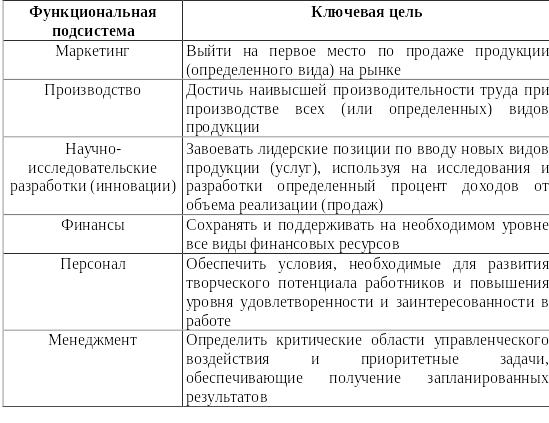 | Функциональная подсистема | Ключевая цель |
|---|---|
| Маркетинг | Выйти на первое место по продаже продукции (определенного вида) на рынке |
| Производство | Достичь наивысшей производительности труда при производстве всех (или определенных) видов продукции |
| Научно-исследовательские разработки (инновации) | Завоевать лидерские позиции по вводу новых видов продукции (услуг), используя на исследования и разработки определенный процент доходов от объема реализации (продаж) |
| Финансы | Сохранять и поддерживать на необходимом уровне все виды финансовых ресурсов |
| Персонал | Обеспечить условия, необходимые для развития творческого потенциала работников и повышения уровня удовлетворенности и заинтересованности в работе |
| Менеджмент | Определить критические области управленческого воздействия и приоритетные задачи, обеспечивающие получение запланированных результатов |